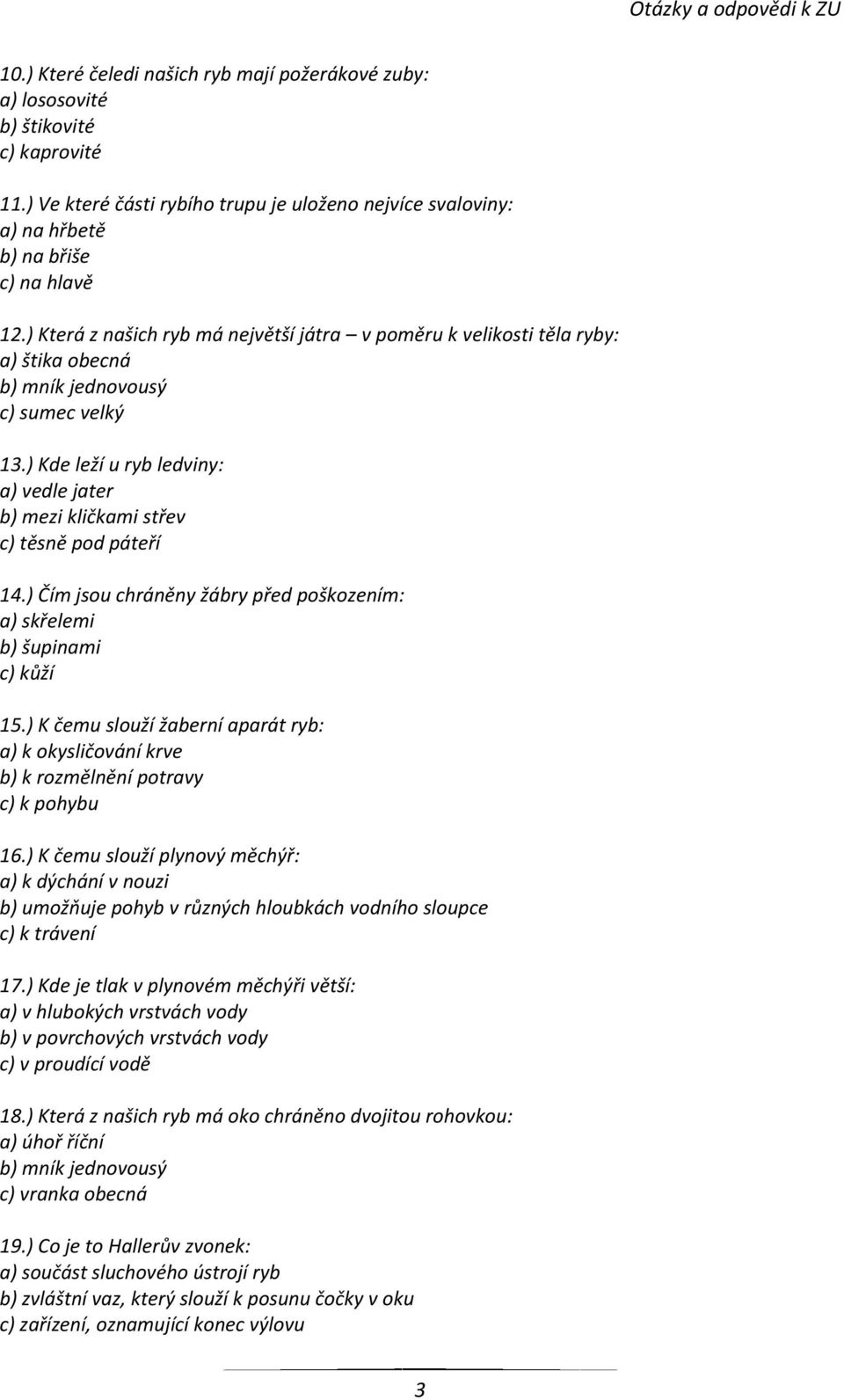 Otázky a odpovědi k ZU

10.) Které čeledi našich ryb mají požerákové zuby:
a) lososovité
b) štikovité
c) kaprovité

11.) Ve které části rybího trupu je uloženo nejvíce svaloviny:
a) na hřbetě
b) na břiše
c) na hlavě

12.) Která z našich ryb má největší játra – v poměru k velikosti těla ryby:
a) štika obecná
b) mník jednovousý
c) sumec velký

13.) Kde leží u ryb ledviny:
a) vedle jater
b) mezi kličkami střev
c) těsně pod páteří

14.) Čím jsou chráněny žábry před poškozením:
a) skřelemi
b) šupinami
c) kůží

15.) K čemu slouží žaberní aparát ryb:
a) k okysličování krve
b) k rozmělnění potravy
c) k pohybu

16.) K čemu slouží plynový měchýř:
a) k dýchání v nouzi
b) umožňuje pohyb v různých hloubkách vodního sloupce
c) k trávení

17.) Kde je tlak v plynovém měchýři větší:
a) v hlubokých vrstvách vody
b) v povrchových vrstvách vody
c) v proudící vodě

18.) Která z našich ryb má oko chráněno dvojitou rohovkou:
a) úhoř říční
b) mník jednovousý
c) vranka obecná

19.) Co je to Hallerův zvonek:
a) součást sluchového ústrojí ryb
b) zvláštní vaz, který slouží k posunu čočky v oku
c) zařízení, oznamující konec výlovu

3